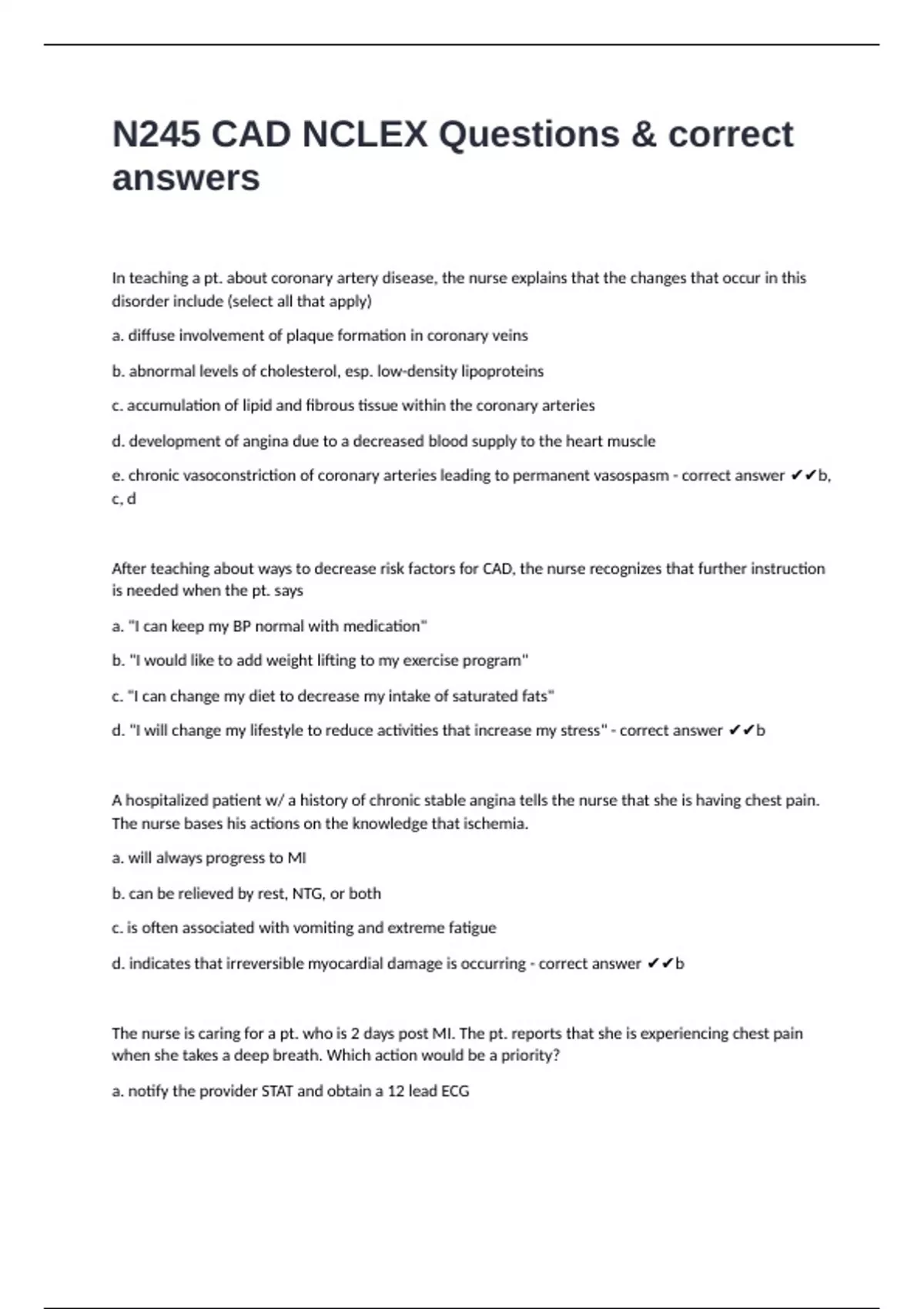 N245 CAD NCLEX Questions & correct answers

In teaching a pt. about coronary artery disease, the nurse explains that the changes that occur in this disorder include (select all that apply)

a. diffuse involvement of plaque formation in coronary veins

b. abnormal levels of cholesterol, esp. low-density lipoproteins

c. accumulation of lipid and fibrous tissue within the coronary arteries

d. development of angina due to a decreased blood supply to the heart muscle

e. chronic vasoconstriction of coronary arteries leading to permanent vasospasm - correct answer ✔✔b, c, d

After teaching about ways to decrease risk factors for CAD, the nurse recognizes that further instruction is needed when the pt. says

a. "I can keep my BP normal with medication"

b. "I would like to add weight lifting to my exercise program"

c. "I can change my diet to decrease my intake of saturated fats"

d. "I will change my lifestyle to reduce activities that increase my stress" - correct answer ✔✔b

A hospitalized patient w/ a history of chronic stable angina tells the nurse that she is having chest pain. The nurse bases his actions on the knowledge that ischemia.

a. will always progress to MI

b. can be relieved by rest, NTG, or both

c. is often associated with vomiting and extreme fatigue

d. indicates that irreversible myocardial damage is occurring - correct answer ✔✔b

The nurse is caring for a pt. who is 2 days post MI. The pt. reports that she is experiencing chest pain when she takes a deep breath. Which action would be a priority?

a. notify the provider STAT and obtain a 12 lead ECG